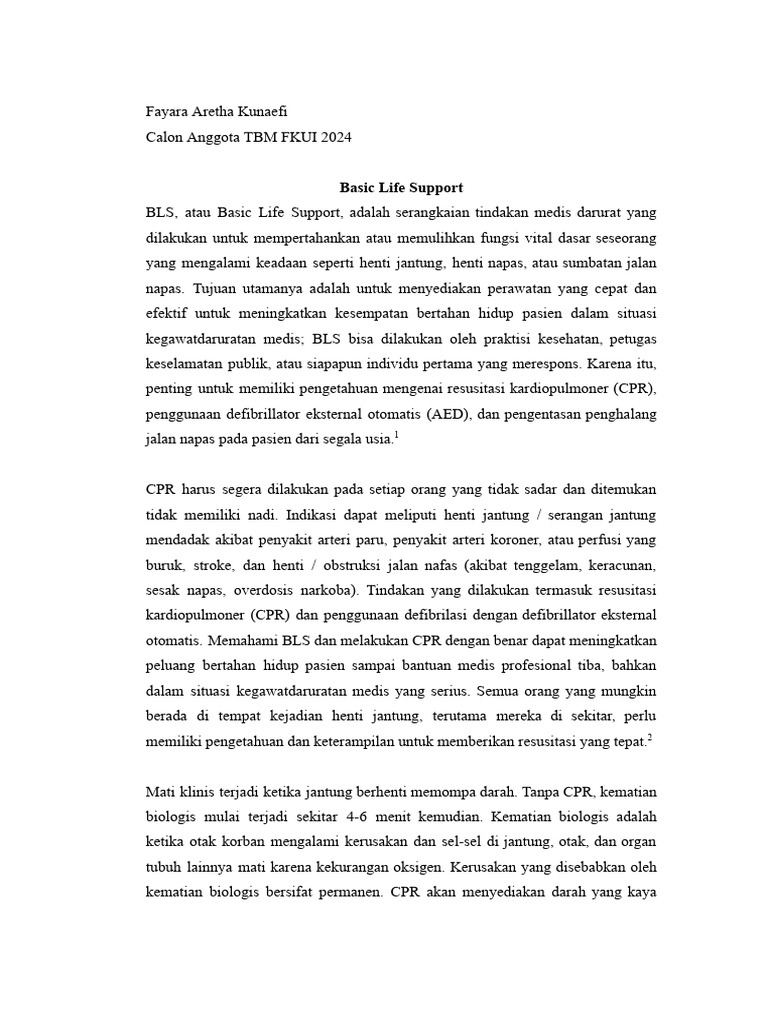 Fayara Aretha Kunaefi
Calon Anggota TBM FKUI 2024

Basic Life Support

BLS, atau Basic Life Support, adalah serangkaian tindakan medis darurat yang dilakukan untuk mempertahankan atau memulihkan fungsi vital dasar seseorang yang mengalami keadaan seperti henti jantung, henti napas, atau sumbatan jalan napas. Tujuan utamanya adalah untuk menyediakan perawatan yang cepat dan efektif untuk meningkatkan kesempatan bertahan hidup pasien dalam situasi kegawatdaruratan medis; BLS bisa dilakukan oleh praktisi kesehatan, petugas keselamatan publik, atau siapapun individu pertama yang merespons. Karena itu, penting untuk memiliki pengetahuan mengenai resusitasi kardiopulmoner (CPR), penggunaan defibrillator eksternal otomatis (AED), dan pengentasan penghalang jalan napas pada pasien dari segala usia.$^1$

CPR harus segera dilakukan pada setiap orang yang tidak sadar dan ditemukan tidak memiliki nadi. Indikasi dapat meliputi henti jantung / serangan jantung mendadak akibat penyakit arteri paru, penyakit arteri koroner, atau perfusi yang buruk, stroke, dan henti / obstruksi jalan nafas (akibat tenggelam, keracunan, sesak napas, overdosis narkoba). Tindakan yang dilakukan termasuk resusitasi kardiopulmoner (CPR) dan penggunaan defibrilasi dengan defibrillator eksternal otomatis. Memahami BLS dan melakukan CPR dengan benar dapat meningkatkan peluang bertahan hidup pasien sampai bantuan medis profesional tiba, bahkan dalam situasi kegawatdaruratan medis yang serius. Semua orang yang mungkin berada di tempat kejadian henti jantung, terutama mereka di sekitar, perlu memiliki pengetahuan dan keterampilan untuk memberikan resusitasi yang tepat.$^2$

Mati klinis terjadi ketika jantung berhenti memompa darah. Tanpa CPR, kematian biologis mulai terjadi sekitar 4-6 menit kemudian. Kematian biologis adalah ketika otak korban mengalami kerusakan dan sel-sel di jantung, otak, dan organ tubuh lainnya mati karena kekurangan oksigen. Kerusakan yang disebabkan oleh kematian biologis bersifat permanen. CPR akan menyediakan darah yang kaya